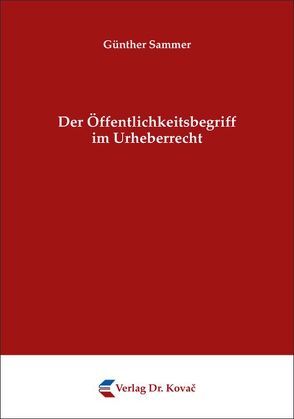 Günther Sammer

Der Öffentlichkeitsbegriff im Urheberrecht

Verlag Dr. Kovač